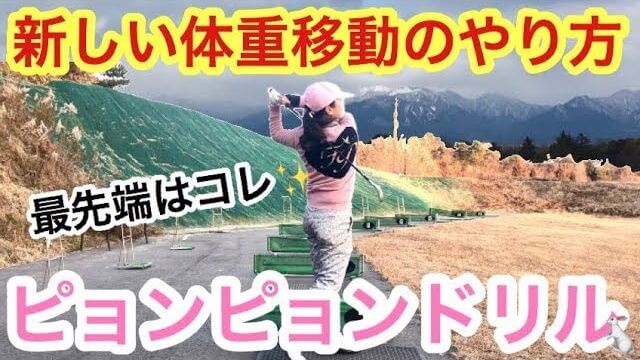 新しい体重移動のやり方

最先端はコレ

ピョンピョンドリル